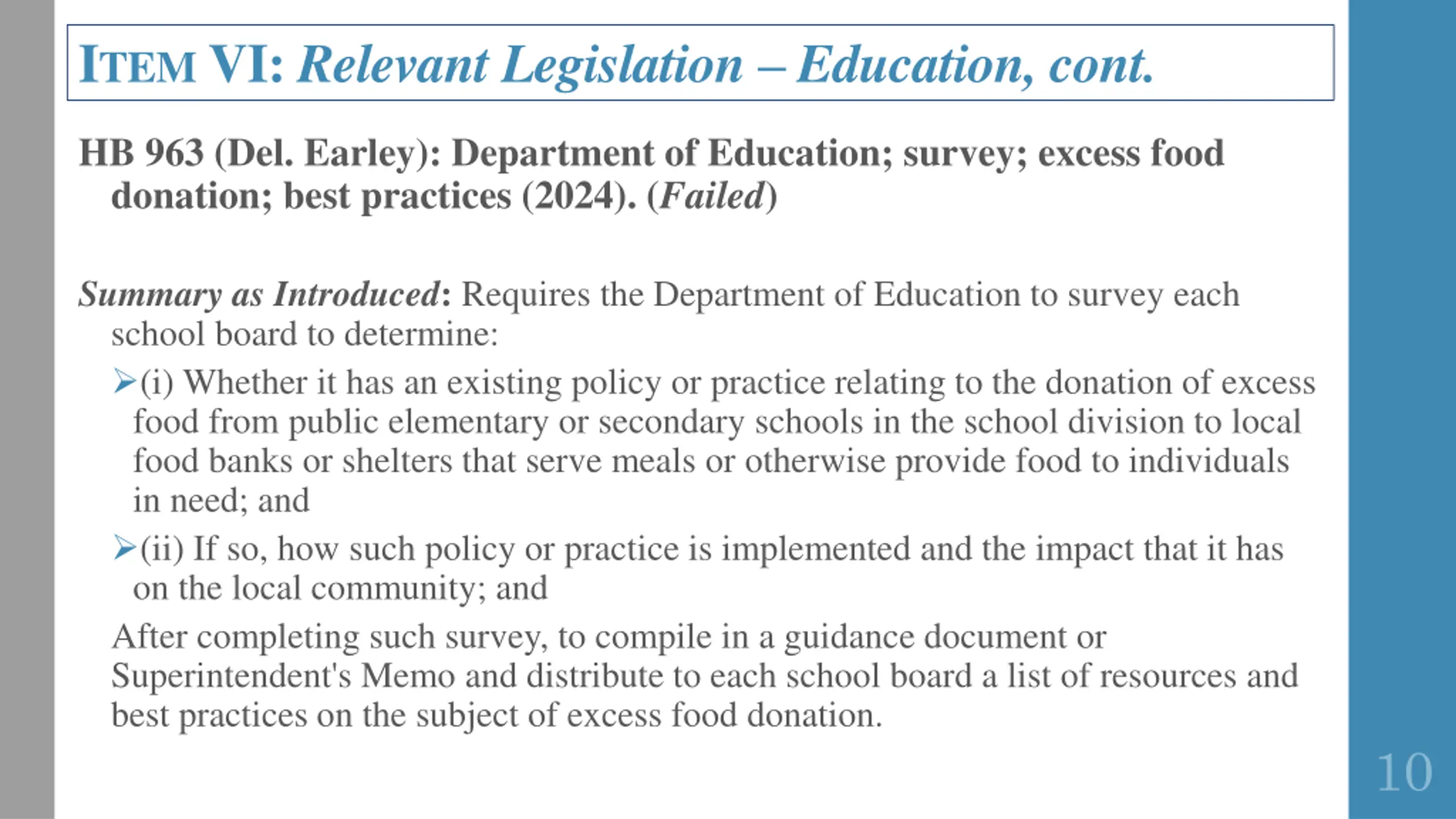 ITEM VI: Relevant Legislation – Education, cont.

HB 963 (Del. Earley): Department of Education; survey; excess food donation; best practices (2024). (Failed)

Summary as Introduced: Requires the Department of Education to survey each school board to determine:

➢(i) Whether it has an existing policy or practice relating to the donation of excess food from public elementary or secondary schools in the school division to local food banks or shelters that serve meals or otherwise provide food to individuals in need; and

➢(ii) If so, how such policy or practice is implemented and the impact that it has on the local community; and

After completing such survey, to compile in a guidance document or Superintendent's Memo and distribute to each school board a list of resources and best practices on the subject of excess food donation.

10